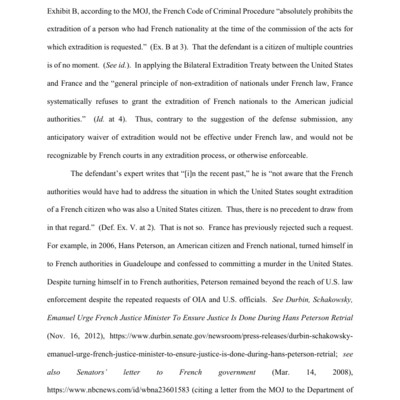 Exhibit B, according to the MOJ, the French Code of Criminal Procedure "absolutely prohibits the extradition of a person who had French nationality at the time of the commission of the acts for which extradition is requested." (Ex. B at 3). That the defendant is a citizen of multiple countries is of no moment. (See id.). In applying the Bilateral Extradition Treaty between the United States and France and the "general principle of non-extradition of nationals under French law, France systematically refuses to grant the extradition of French nationals to the American judicial authorities." (Id. at 4). Thus, contrary to the suggestion of the defense submission, any anticipatory waiver of extradition would not be effective under French law, and would not be recognizable by French courts in any extradition process, or otherwise enforceable.

The defendant's expert writes that "[i]n the recent past," he is "not aware that the French authorities would have had to address the situation in which the United States sought extradition of a French citizen who was also a United States citizen. Thus, there is no precedent to draw from in that regard." (Def. Ex. V. at 2). That is not so. France has previously rejected such a request. For example, in 2006, Hans Peterson, an American citizen and French national, turned himself in to French authorities in Guadeloupe and confessed to committing a murder in the United States. Despite turning himself in to French authorities, Peterson remained beyond the reach of U.S. law enforcement despite the repeated requests of OIA and U.S. officials. See Durbin, Schakowsky, Emanuel Urge French Justice Minister To Ensure Justice Is Done During Hans Peterson Retrial (Nov. 16, 2012), https://www.durbin.senate.gov/newsroom/press-releases/durbin-schakowsky-emanuel-urge-french-justice-minister-to-ensure-justice-is-done-during-hans-peterson-retrial; see also Senators' letter to French government (Mar. 14, 2008), https://www.nbcnews.com/id/wbna23601583 (citing a letter from the MOJ to the Department of